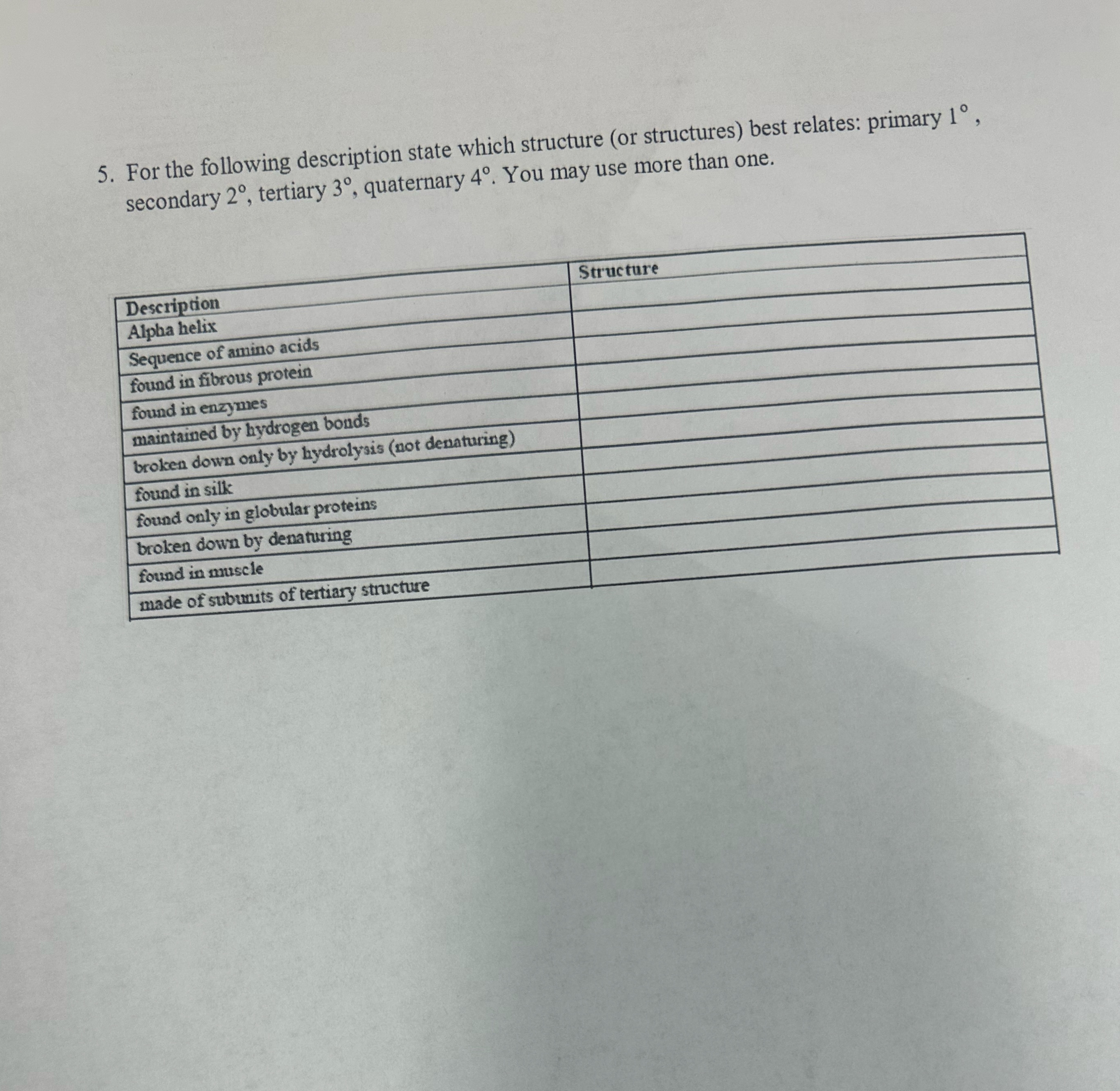 5. For the following description state which structure (or structures) best relates: primary $1^\circ$, secondary $2^\circ$, tertiary $3^\circ$, quaternary $4^\circ$. You may use more than one.

| Description | Structure |
|---|---|
| Alpha helix | |
| Sequence of amino acids | |
| found in fibrous protein | |
| found in enzymes | |
| maintained by hydrogen bonds | |
| broken down only by hydrolysis (not denaturing) | |
| found in silk | |
| found only in globular proteins | |
| broken down by denaturing | |
| found in muscle | |
| made of subunits of tertiary structure | |